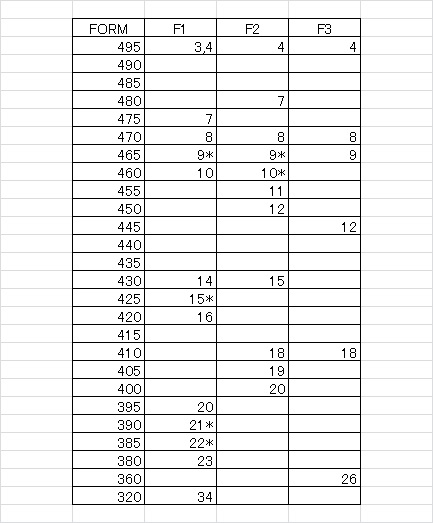 | FORM | F1 | F2 | F3 |
|---|---|---|---|
| 495 | 3,4 | 4 | 4 |
| 490 | | | |
| 485 | | | |
| 480 | | 7 | |
| 475 | 7 | | |
| 470 | 8 | 8 | 8 |
| 465 | 9* | 9* | 9 |
| 460 | 10 | 10* | |
| 455 | | 11 | |
| 450 | | 12 | |
| 445 | | | 12 |
| 440 | | | |
| 435 | | | |
| 430 | 14 | 15 | |
| 425 | 15* | | |
| 420 | 16 | | |
| 415 | | | |
| 410 | | 18 | 18 |
| 405 | | 19 | |
| 400 | | 20 | |
| 395 | 20 | | |
| 390 | 21* | | |
| 385 | 22* | | |
| 380 | 23 | | |
| 360 | | | 26 |
| 320 | 34 | | |